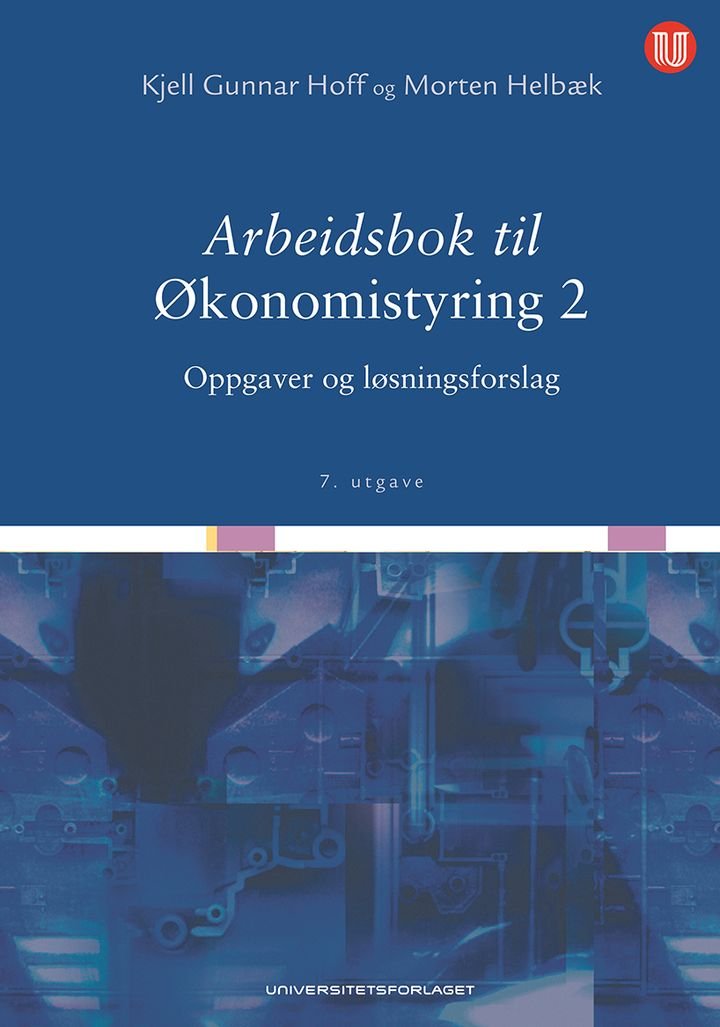 Kjell Gunnar Hoff og Morten Helbæk

Arbeidsbok til
Økonomistyring 2

Oppgaver og løsningsforslag

7. utgave

UNIVERSITETSFORLAGET